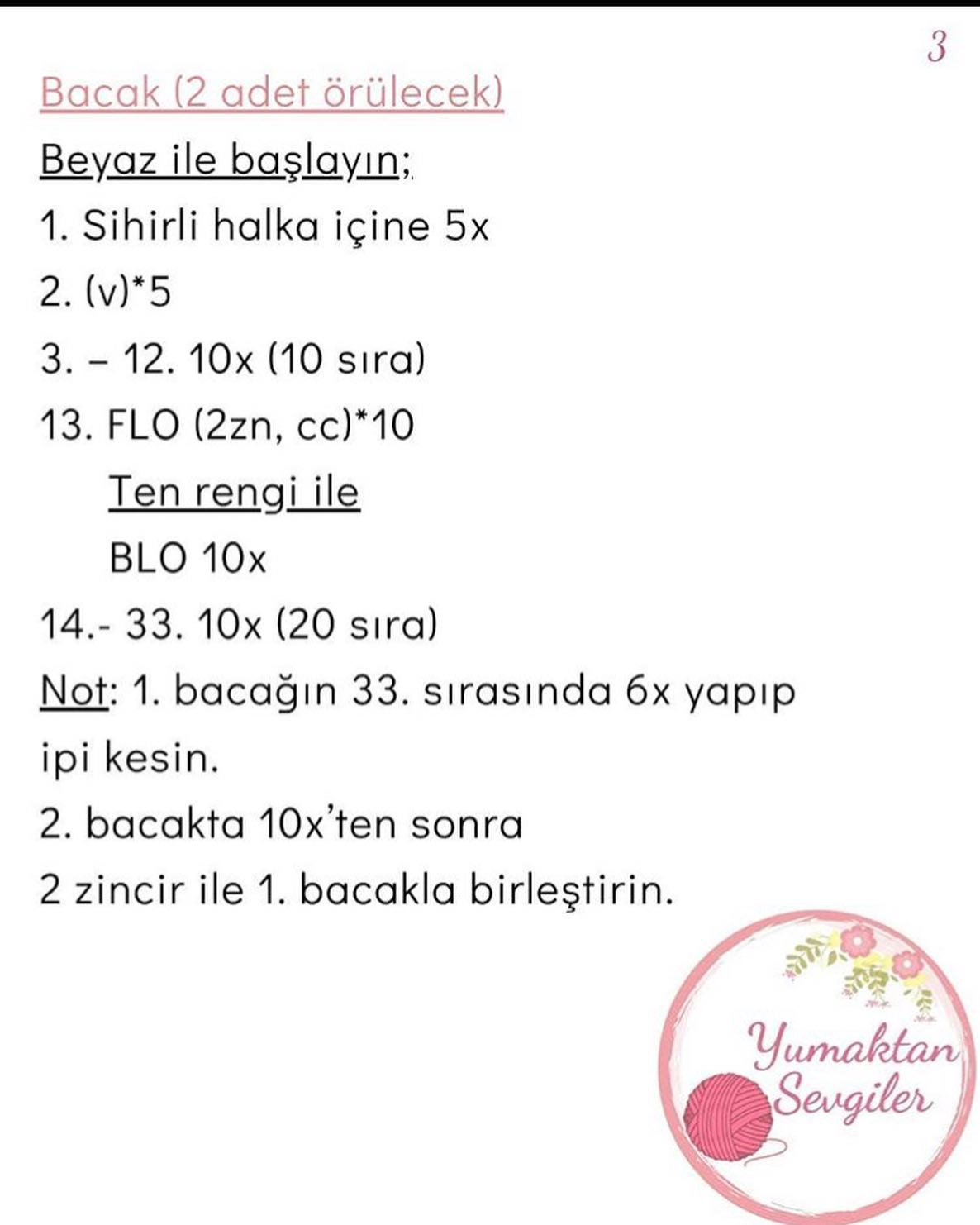 3

Bacak (2 adet örülecek)

Beyaz ile başlayın;

1. Sihirli halka içine 5x

2. (v)*5

3. – 12. 10x (10 sıra)

13. FLO (2zn, cc)*10

Ten rengi ile

BLO 10x

14.- 33. 10x (20 sıra)

Not: 1. bacağın 33. sırasında 6x yapıp ipi kesin.

2. bacakta 10x'ten sonra 2 zincir ile 1. bacakla birleştirin.

Yumaktan Sevgiler